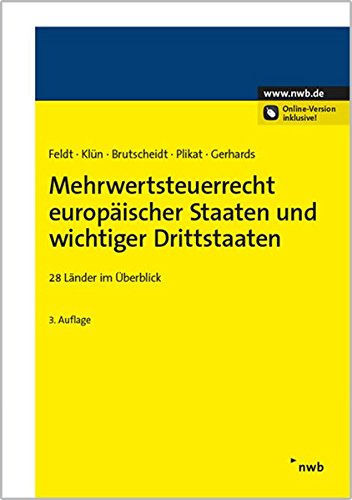 www.nwb.de
Online-Version inklusive!

Feldt · Klün · Brutscheidt · Plikat · Gerhards

Mehrwertsteuerrecht europäischer Staaten und wichtiger Drittstaaten

28 Länder im Überblick

3. Auflage

nwb